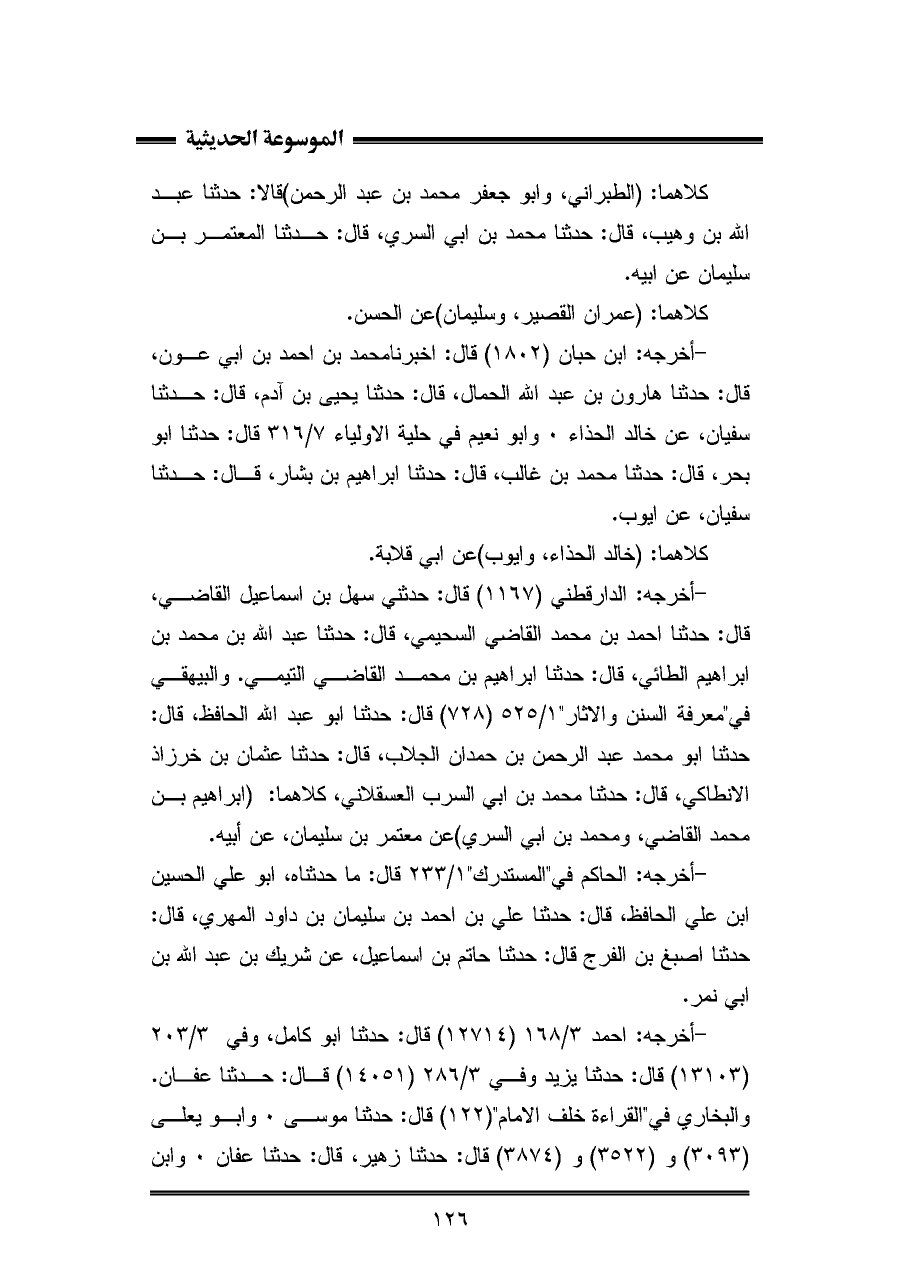 الموسوعة الحديثية

كلاهما: (الطبراني، وابو جعفر محمد بن عبد الرحمن)قالا: حدثنا عبد الله بن وهيب، قال: حدثنا محمد بن ابي السري، قال: حدثنا المعتمر بن سليمان عن ابيه.

كلاهما: (عمران القصير، وسليمان)عن الحسن.

-أخرجه: ابن حبان (١٨٠٢) قال: اخبرنامحمد بن احمد بن ابي عون، قال: حدثنا هارون بن عبد الله الحمال، قال: حدثنا يحيى بن آدم، قال: حدثنا سفيان، عن خالد الحذاء ٠ وابو نعيم في حلية الاولياء ٣١٦/٧ قال: حدثنا ابو بحر، قال: حدثنا محمد بن غالب، قال: حدثنا ابراهيم بن بشار، قال: حدثنا سفيان، عن ايوب.

كلاهما: (خالد الحذاء، وايوب)عن ابي قلابة.

-أخرجه: الدارقطني (١١٦٧) قال: حدثني سهل بن اسماعيل القاضي، قال: حدثنا احمد بن محمد القاضي السحيمي، قال: حدثنا عبد الله بن محمد بن ابراهيم الطائي، قال: حدثنا ابراهيم بن محمد القاضي التيمي. والبيهقي في"معرفة السنن والاثار"٥٢٥/١ (٧٢٨) قال: حدثنا ابو عبد الله الحافظ، قال: حدثنا ابو محمد عبد الرحمن بن حمدان الجلاب، قال: حدثنا عثمان بن خرزاذ الانطاكي، قال: حدثنا محمد بن ابي السرب العسقلاني، كلاهما: (ابراهيم بن محمد القاضي، ومحمد بن ابي السري)عن معتمر بن سليمان، عن أبيه.

-أخرجه: الحاكم في"المستدرك"٢٣٣/١ قال: ما حدثناه، ابو علي الحسين ابن علي الحافظ، قال: حدثنا علي بن احمد بن سليمان بن داود المهري، قال: حدثنا اصبغ بن الفرج قال: حدثنا حاتم بن اسماعيل، عن شريك بن عبد الله بن ابي نمر.

-أخرجه: احمد ١٦٨/٣ (١٢٧١٤) قال: حدثنا ابو كامل، وفي ٢٠٣/٣ (١٣١٠٣) قال: حدثنا يزيد وفي ٢٨٦/٣ (١٤٠٥١) قال: حدثنا عفان. والبخاري في"القراءة خلف الامام"(١٢٢) قال: حدثنا موسى ٠ وابو يعلى (٣٠٩٣) و (٣٥٢٢) و (٣٨٧٤) قال: حدثنا زهير، قال: حدثنا عفان ٠ وابن

١٢٦